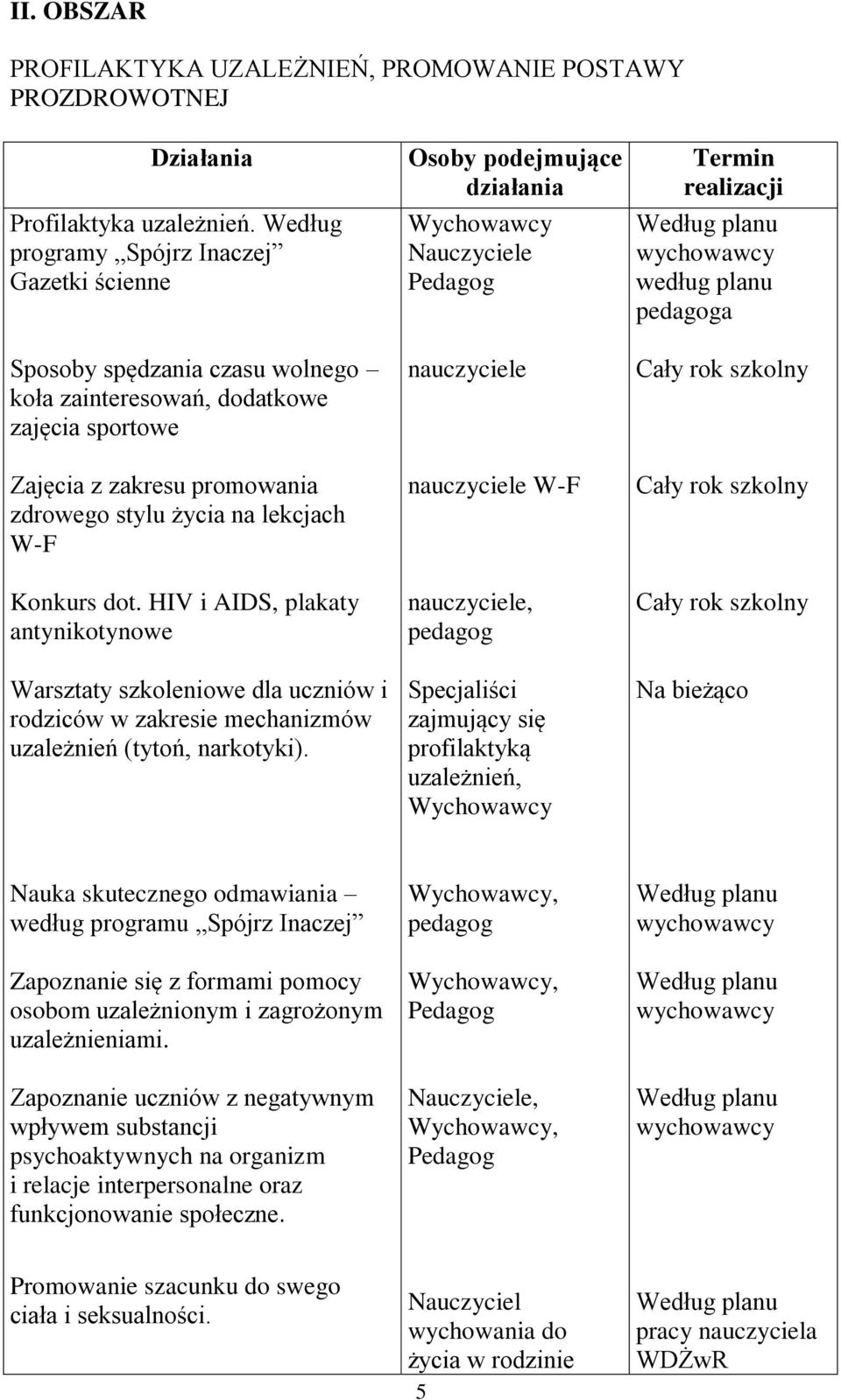 II. OBSZAR

PROFILAKTYKA UZALEŻNIEŃ, PROMOWANIE POSTAWY PROZDROWOTNEJ

| Działania | Osoby podejmujące działania | Termin realizacji |
|---|---|---|
| Profilaktyka uzależnień. Według programy „Spójrz Inaczej” Gazetki ścienne | Wychowawcy Nauczyciele Pedagog | Według planu wychowawcy według planu pedagoga |
| Sposoby spędzania czasu wolnego – koła zainteresowań, dodatkowe zajęcia sportowe | nauczyciele | Cały rok szkolny |
| Zajęcia z zakresu promowania zdrowego stylu życia na lekcjach W-F | nauczyciele W-F | Cały rok szkolny |
| Konkurs dot. HIV i AIDS, plakaty antynikotynowe | nauczyciele, pedagog | Cały rok szkolny |
| Warsztaty szkoleniowe dla uczniów i rodziców w zakresie mechanizmów uzależnień (tytoń, narkotyki). | Specjaliści zajmujący się profilaktyką uzależnień, Wychowawcy | Na bieżąco |
| Nauka skutecznego odmawiania – według programu „Spójrz Inaczej” | Wychowawcy, pedagog | Według planu wychowawcy |
| Zapoznanie się z formami pomocy osobom uzależnionym i zagrożonym uzależnieniami. | Wychowawcy, Pedagog | Według planu wychowawcy |
| Zapoznanie uczniów z negatywnym wpływem substancji psychoaktywnych na organizm i relacje interpersonalne oraz funkcjonowanie społeczne. | Nauczyciele, Wychowawcy, Pedagog | Według planu wychowawcy |
| Promowanie szacunku do swego ciała i seksualności. | Nauczyciel wychowania do życia w rodzinie | Według planu pracy nauczyciela WDŻwR |

5